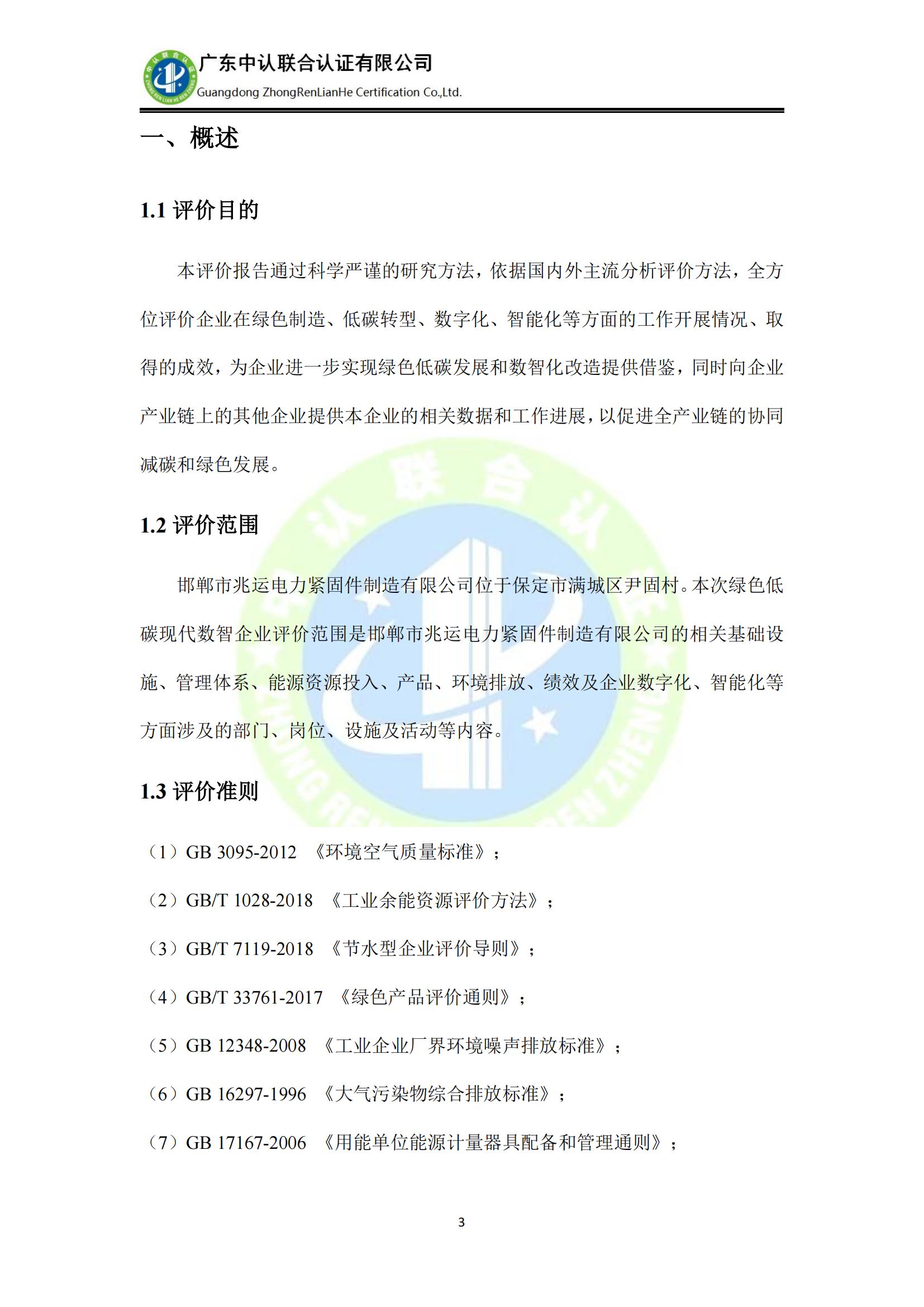 广东中认联合认证有限公司
Guangdong ZhongRenLianHe Certification Co.,Ltd.

一、概述

1.1 评价目的

本评价报告通过科学严谨的研究方法，依据国内外主流分析评价方法，全方位评价企业在绿色制造、低碳转型、数字化、智能化等方面的工作开展情况、取得的成效，为企业进一步实现绿色低碳发展和数智化改造提供借鉴，同时向企业产业链上的其他企业提供本企业的相关数据和工作进展，以促进全产业链的协同减碳和绿色发展。

1.2 评价范围

邯郸市兆运电力紧固件制造有限公司位于保定市满城区尹固村。本次绿色低碳现代数智企业评价范围是邯郸市兆运电力紧固件制造有限公司的相关基础设施、管理体系、能源资源投入、产品、环境排放、绩效及企业数字化、智能化等方面涉及的部门、岗位、设施及活动等内容。

1.3 评价准则

（1）GB 3095-2012 《环境空气质量标准》；

（2）GB/T 1028-2018 《工业余能资源评价方法》；

（3）GB/T 7119-2018 《节水型企业评价导则》；

（4）GB/T 33761-2017 《绿色产品评价通则》；

（5）GB 12348-2008 《工业企业厂界环境噪声排放标准》；

（6）GB 16297-1996 《大气污染物综合排放标准》；

（7）GB 17167-2006 《用能单位能源计量器具配备和管理通则》；

3